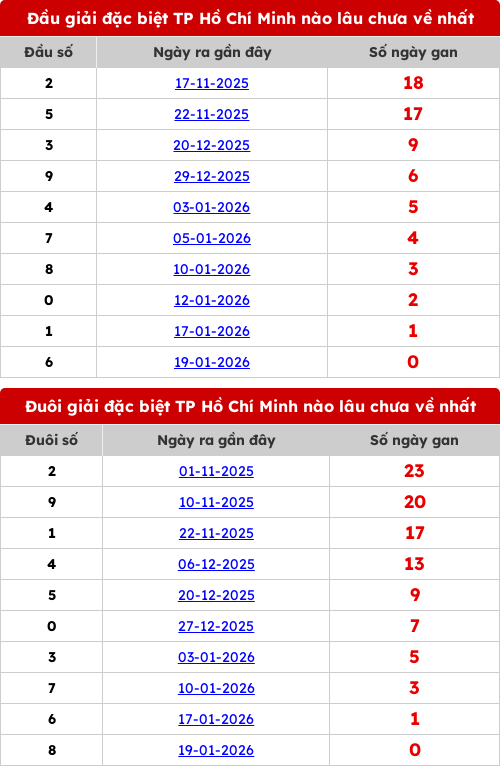 Đầu giải đặc biệt TP Hồ Chí Minh nào lâu chưa về nhất

| Đầu số | Ngày ra gần đây | Số ngày gan |
|---|---|---|
| 2 | 17-11-2025 | 18 |
| 5 | 22-11-2025 | 17 |
| 3 | 20-12-2025 | 9 |
| 9 | 29-12-2025 | 6 |
| 4 | 03-01-2026 | 5 |
| 7 | 05-01-2026 | 4 |
| 8 | 10-01-2026 | 3 |
| 0 | 12-01-2026 | 2 |
| 1 | 17-01-2026 | 1 |
| 6 | 19-01-2026 | 0 |

Đuôi giải đặc biệt TP Hồ Chí Minh nào lâu chưa về nhất

| Đuôi số | Ngày ra gần đây | Số ngày gan |
|---|---|---|
| 2 | 01-11-2025 | 23 |
| 9 | 10-11-2025 | 20 |
| 1 | 22-11-2025 | 17 |
| 4 | 06-12-2025 | 13 |
| 5 | 20-12-2025 | 9 |
| 0 | 27-12-2025 | 7 |
| 3 | 03-01-2026 | 5 |
| 7 | 10-01-2026 | 3 |
| 6 | 17-01-2026 | 1 |
| 8 | 19-01-2026 | 0 |